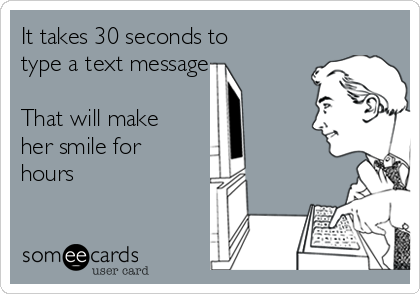 It takes 30 seconds to type a text message

That will make her smile for hours

someecards
user card